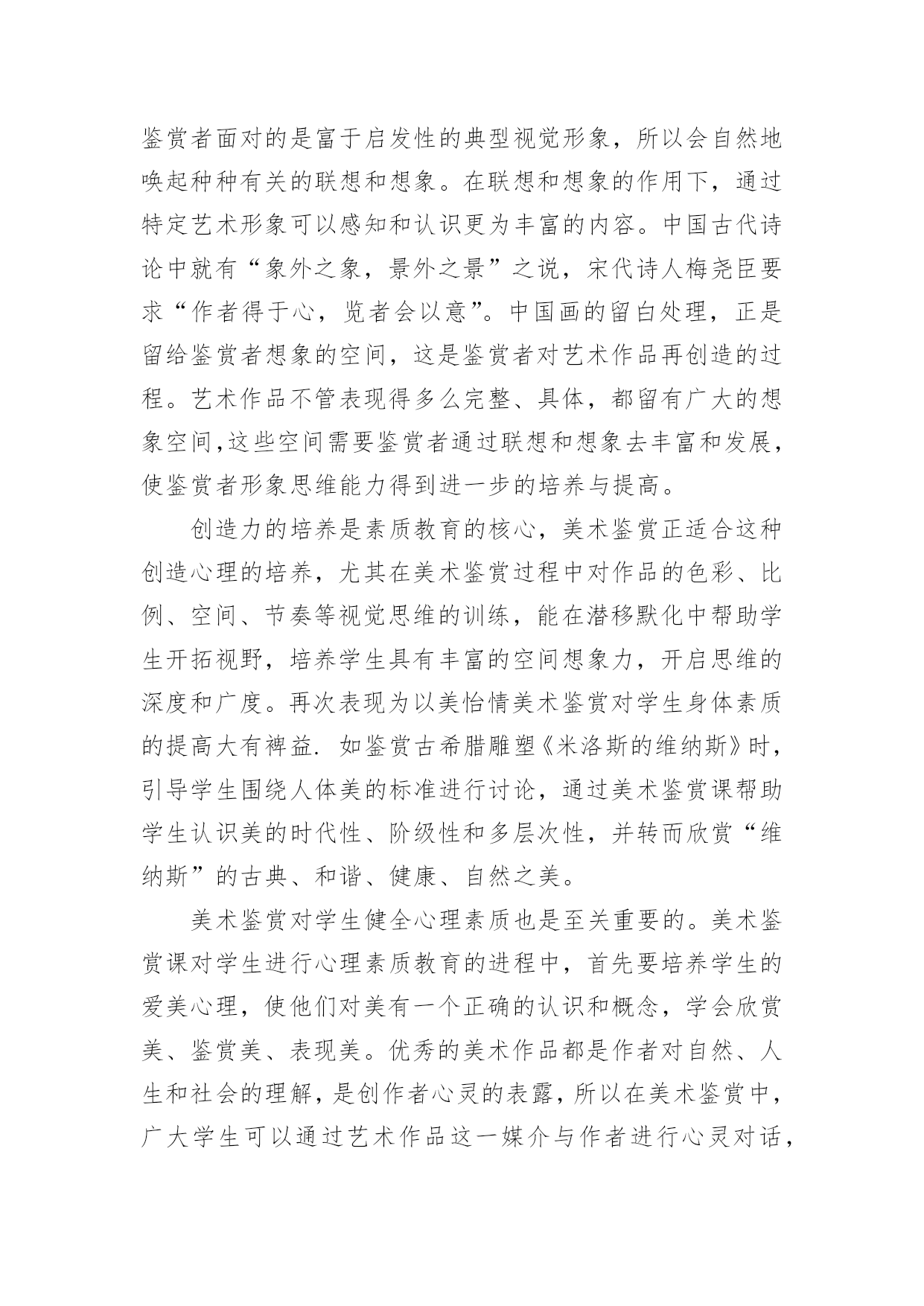 鉴赏者面对的是富于启发性的典型视觉形象，所以会自然地唤起种种有关的联想和想象。在联想和想象的作用下，通过特定艺术形象可以感知和认识更为丰富的内容。中国古代诗论中就有“象外之象，景外之景”之说，宋代诗人梅尧臣要求“作者得于心，览者会以意”。中国画的留白处理，正是留给鉴赏者想象的空间，这是鉴赏者对艺术作品再创造的过程。艺术作品不管表现得多么完整、具体，都留有广大的想象空间,这些空间需要鉴赏者通过联想和想象去丰富和发展，使鉴赏者形象思维能力得到进一步的培养与提高。

创造力的培养是素质教育的核心，美术鉴赏正适合这种创造心理的培养，尤其在美术鉴赏过程中对作品的色彩、比例、空间、节奏等视觉思维的训练，能在潜移默化中帮助学生开拓视野，培养学生具有丰富的空间想象力，开启思维的深度和广度。再次表现为以美怡情美术鉴赏对学生身体素质的提高大有裨益. 如鉴赏古希腊雕塑《米洛斯的维纳斯》时，引导学生围绕人体美的标准进行讨论，通过美术鉴赏课帮助学生认识美的时代性、阶级性和多层次性，并转而欣赏“维纳斯”的古典、和谐、健康、自然之美。

美术鉴赏对学生健全心理素质也是至关重要的。美术鉴赏课对学生进行心理素质教育的进程中，首先要培养学生的爱美心理，使他们对美有一个正确的认识和概念，学会欣赏美、鉴赏美、表现美。优秀的美术作品都是作者对自然、人生和社会的理解，是创作者心灵的表露，所以在美术鉴赏中，广大学生可以通过艺术作品这一媒介与作者进行心灵对话，